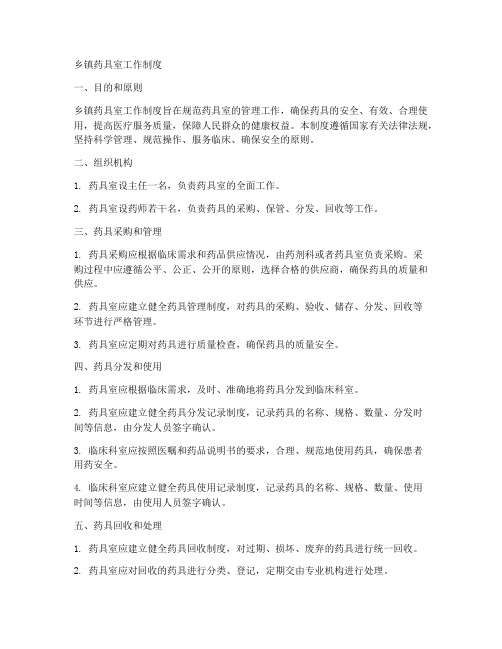 乡镇药具室工作制度

一、目的和原则

乡镇药具室工作制度旨在规范药具室的管理工作，确保药具的安全、有效、合理使用，提高医疗服务质量，保障人民群众的健康权益。本制度遵循国家有关法律法规，坚持科学管理、规范操作、服务临床、确保安全的原则。

二、组织机构

1. 药具室设主任一名，负责药具室的全面工作。

2. 药具室设药师若干名，负责药具的采购、保管、分发、回收等工作。

三、药具采购和管理

1. 药具采购应根据临床需求和药品供应情况，由药剂科或者药具室负责采购。采购过程中应遵循公平、公正、公开的原则，选择合格的供应商，确保药具的质量和供应。

2. 药具室应建立健全药具管理制度，对药具的采购、验收、储存、分发、回收等环节进行严格管理。

3. 药具室应定期对药具进行质量检查，确保药具的质量安全。

四、药具分发和使用

1. 药具室应根据临床需求，及时、准确地将药具分发到临床科室。

2. 药具室应建立健全药具分发记录制度，记录药具的名称、规格、数量、分发时间等信息，由分发人员签字确认。

3. 临床科室应按照医嘱和药品说明书的要求，合理、规范地使用药具，确保患者用药安全。

4. 临床科室应建立健全药具使用记录制度，记录药具的名称、规格、数量、使用时间等信息，由使用人员签字确认。

五、药具回收和处理

1. 药具室应建立健全药具回收制度，对过期、损坏、废弃的药具进行统一回收。

2. 药具室应对回收的药具进行分类、登记，定期交由专业机构进行处理。